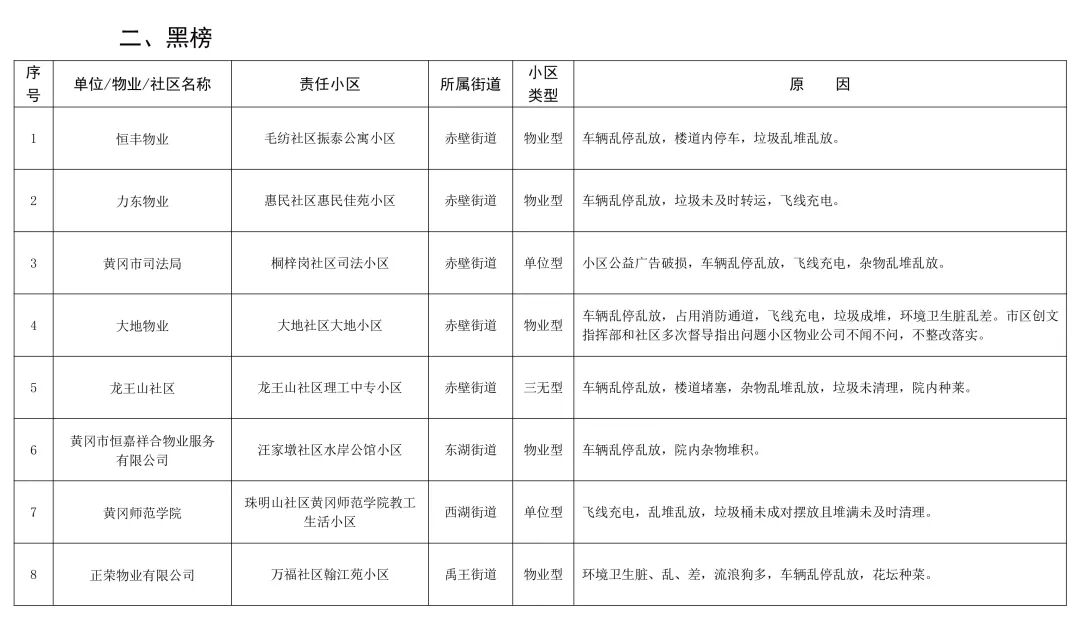 二、黑榜

| 序号 | 单位/物业/社区名称 | 责任小区 | 所属街道 | 小区类型 | 原　　因 |
|---|---|---|---|---|---|
| 1 | 恒丰物业 | 毛纺社区振泰公寓小区 | 赤壁街道 | 物业型 | 车辆乱停乱放，楼道内停车，垃圾乱堆乱放。 |
| 2 | 力东物业 | 惠民社区惠民佳苑小区 | 赤壁街道 | 物业型 | 车辆乱停乱放，垃圾未及时转运，飞线充电。 |
| 3 | 黄冈市司法局 | 桐梓岗社区司法小区 | 赤壁街道 | 单位型 | 小区公益广告破损，车辆乱停乱放，飞线充电，杂物乱堆乱放。 |
| 4 | 大地物业 | 大地社区大地小区 | 赤壁街道 | 物业型 | 车辆乱停乱放，占用消防通道，飞线充电，垃圾成堆，环境卫生脏乱差。市区创文指挥部和社区多次督导指出问题小区物业公司不闻不问，不整改落实。 |
| 5 | 龙王山社区 | 龙王山社区理工中专小区 | 赤壁街道 | 三无型 | 车辆乱停乱放，楼道堵塞，杂物乱堆乱放，垃圾未清理，院内种菜。 |
| 6 | 黄冈市恒嘉祥合物业服务有限公司 | 汪家墩社区水岸公馆小区 | 东湖街道 | 物业型 | 车辆乱停乱放，院内杂物堆积。 |
| 7 | 黄冈师范学院 | 珠明山社区黄冈师范学院教工生活小区 | 西湖街道 | 单位型 | 飞线充电，乱堆乱放，垃圾桶未成对摆放且堆满未及时清理。 |
| 8 | 正荣物业有限公司 | 万福社区翰江苑小区 | 禹王街道 | 物业型 | 环境卫生脏、乱、差，流浪狗多，车辆乱停乱放，花坛种菜。 |